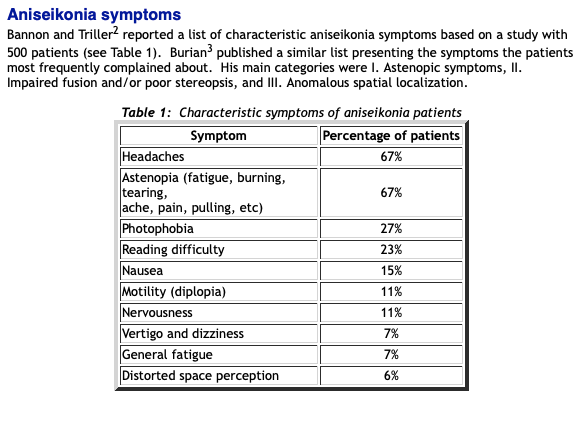 Aniseikonia symptoms

Bannon and Triller$^2$ reported a list of characteristic aniseikonia symptoms based on a study with 500 patients (see Table 1). Burian$^3$ published a similar list presenting the symptoms the patients most frequently complained about. His main categories were I. Astenopic symptoms, II. Impaired fusion and/or poor stereopsis, and III. Anomalous spatial localization.

Table 1: Characteristic symptoms of aniseikonia patients

| Symptom | Percentage of patients |
|---|---|
| Headaches | 67% |
| Astenopia (fatigue, burning, tearing, ache, pain, pulling, etc) | 67% |
| Photophobia | 27% |
| Reading difficulty | 23% |
| Nausea | 15% |
| Motility (diplopia) | 11% |
| Nervousness | 11% |
| Vertigo and dizziness | 7% |
| General fatigue | 7% |
| Distorted space perception | 6% |